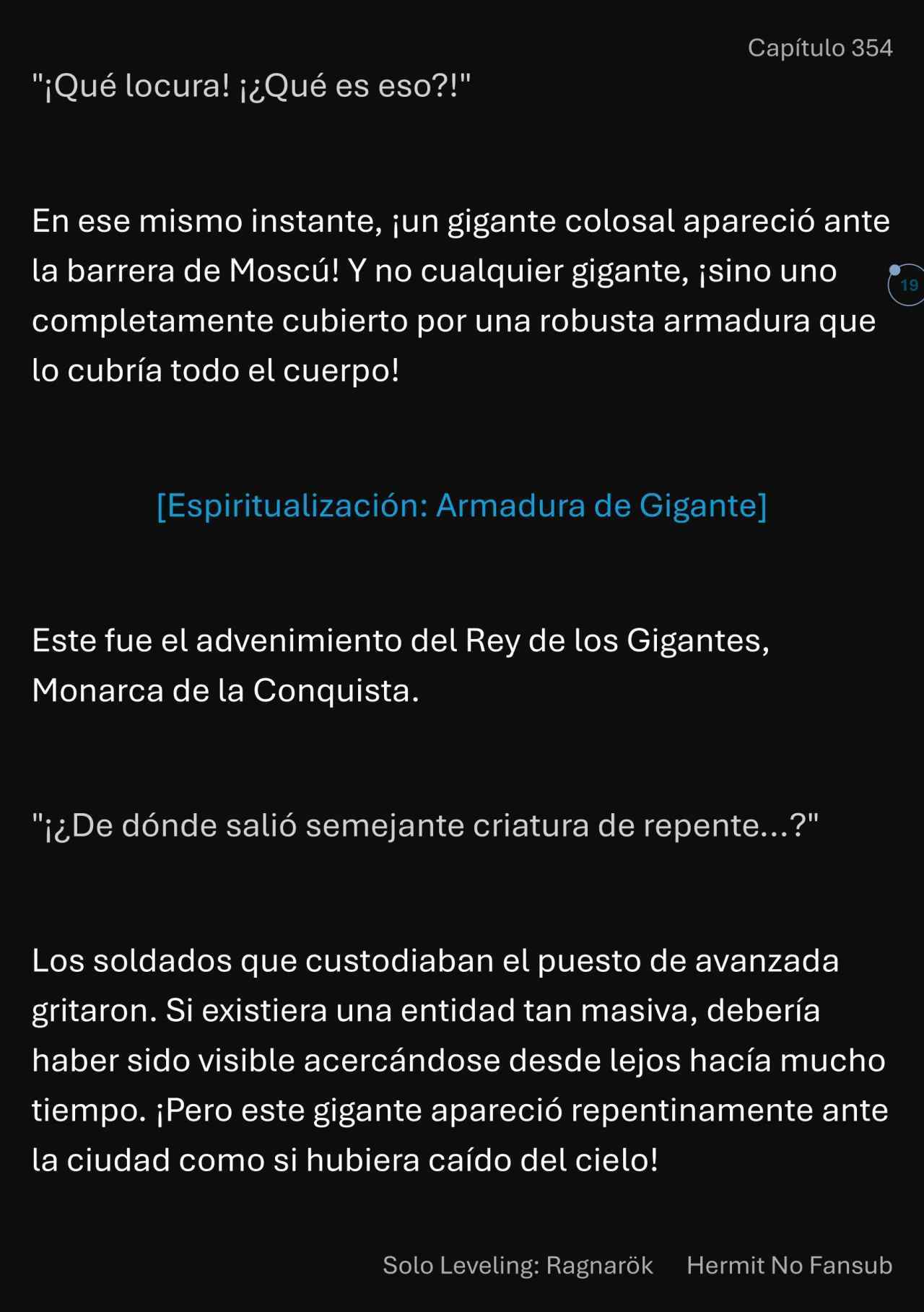 Capítulo 354

"¡Qué locura! ¡¿Qué es eso?!"

En ese mismo instante, ¡un gigante colosal apareció ante la barrera de Moscú! Y no cualquier gigante, ¡sino uno completamente cubierto por una robusta armadura que lo cubría todo el cuerpo!

19

[Espiritualización: Armadura de Gigante]

Este fue el advenimiento del Rey de los Gigantes, Monarca de la Conquista.

"¡¿De dónde salió semejante criatura de repente...?"

Los soldados que custodiaban el puesto de avanzada gritaron. Si existiera una entidad tan masiva, debería haber sido visible acercándose desde lejos hacía mucho tiempo. ¡Pero este gigante apareció repentinamente ante la ciudad como si hubiera caído del cielo!

Solo Leveling: Ragnarök Hermit No Fansub